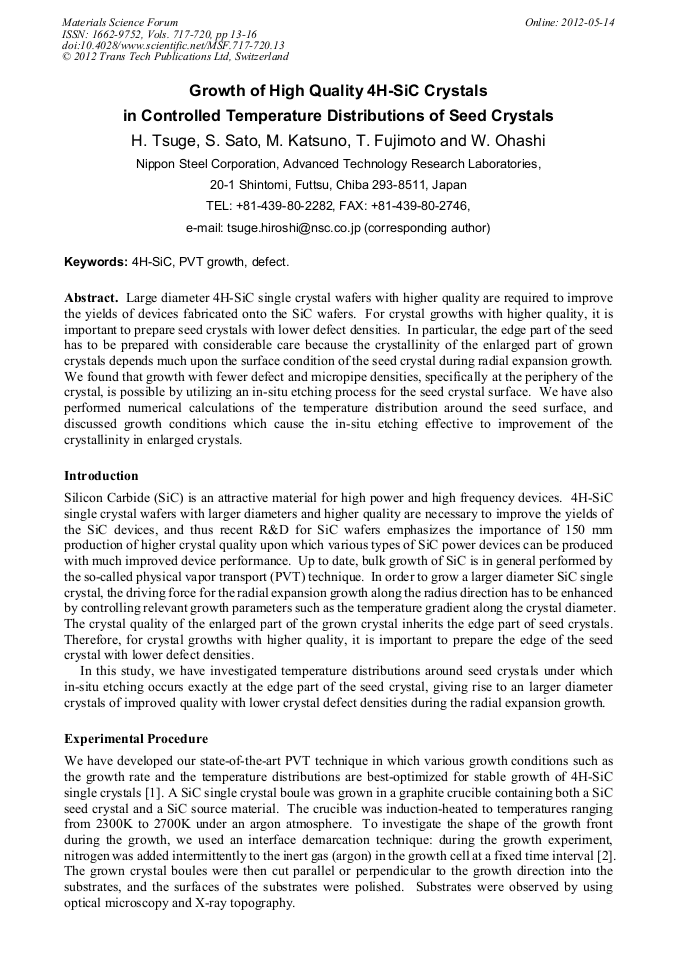 Materials Science Forum
ISSN: 1662-9752, Vols. 717-720, pp 13-16
doi:10.4028/www.scientific.net/MSF.717-720.13
© 2012 Trans Tech Publications Ltd, Switzerland

Online: 2012-05-14

Growth of High Quality 4H-SiC Crystals in Controlled Temperature Distributions of Seed Crystals

H. Tsuge, S. Sato, M. Katsuno, T. Fujimoto and W. Ohashi

Nippon Steel Corporation, Advanced Technology Research Laboratories,
20-1 Shintomi, Futtsu, Chiba 293-8511, Japan
TEL: +81-439-80-2282, FAX: +81-439-80-2746,
e-mail: tsuge.hiroshi@nsc.co.jp (corresponding author)

Keywords: 4H-SiC, PVT growth, defect.

Abstract. Large diameter 4H-SiC single crystal wafers with higher quality are required to improve the yields of devices fabricated onto the SiC wafers. For crystal growths with higher quality, it is important to prepare seed crystals with lower defect densities. In particular, the edge part of the seed has to be prepared with considerable care because the crystallinity of the enlarged part of grown crystals depends much upon the surface condition of the seed crystal during radial expansion growth. We found that growth with fewer defect and micropipe densities, specifically at the periphery of the crystal, is possible by utilizing an in-situ etching process for the seed crystal surface. We have also performed numerical calculations of the temperature distribution around the seed surface, and discussed growth conditions which cause the in-situ etching effective to improvement of the crystallinity in enlarged crystals.

Introduction

Silicon Carbide (SiC) is an attractive material for high power and high frequency devices. 4H-SiC single crystal wafers with larger diameters and higher quality are necessary to improve the yields of the SiC devices, and thus recent R&D for SiC wafers emphasizes the importance of 150 mm production of higher crystal quality upon which various types of SiC power devices can be produced with much improved device performance. Up to date, bulk growth of SiC is in general performed by the so-called physical vapor transport (PVT) technique. In order to grow a larger diameter SiC single crystal, the driving force for the radial expansion growth along the radius direction has to be enhanced by controlling relevant growth parameters such as the temperature gradient along the crystal diameter. The crystal quality of the enlarged part of the grown crystal inherits the edge part of seed crystals. Therefore, for crystal growths with higher quality, it is important to prepare the edge of the seed crystal with lower defect densities.

In this study, we have investigated temperature distributions around seed crystals under which in-situ etching occurs exactly at the edge part of the seed crystal, giving rise to an larger diameter crystals of improved quality with lower crystal defect densities during the radial expansion growth.

Experimental Procedure

We have developed our state-of-the-art PVT technique in which various growth conditions such as the growth rate and the temperature distributions are best-optimized for stable growth of 4H-SiC single crystals [1]. A SiC single crystal boule was grown in a graphite crucible containing both a SiC seed crystal and a SiC source material. The crucible was induction-heated to temperatures ranging from 2300K to 2700K under an argon atmosphere. To investigate the shape of the growth front during the growth, we used an interface demarcation technique: during the growth experiment, nitrogen was added intermittently to the inert gas (argon) in the growth cell at a fixed time interval [2]. The grown crystal boules were then cut parallel or perpendicular to the growth direction into the substrates, and the surfaces of the substrates were polished. Substrates were observed by using optical microscopy and X-ray topography.